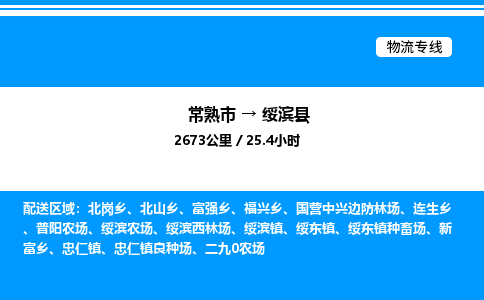 物流专线

常熟市 → 绥滨县

2673公里 / 25.4小时

配送区域：北岗乡、北山乡、富强乡、福兴乡、国营中兴边防林场、连生乡、普阳农场、绥滨农场、绥滨西林场、绥滨镇、绥东镇、绥东镇种畜场、新富乡、忠仁镇、忠仁镇良种场、二九0农场